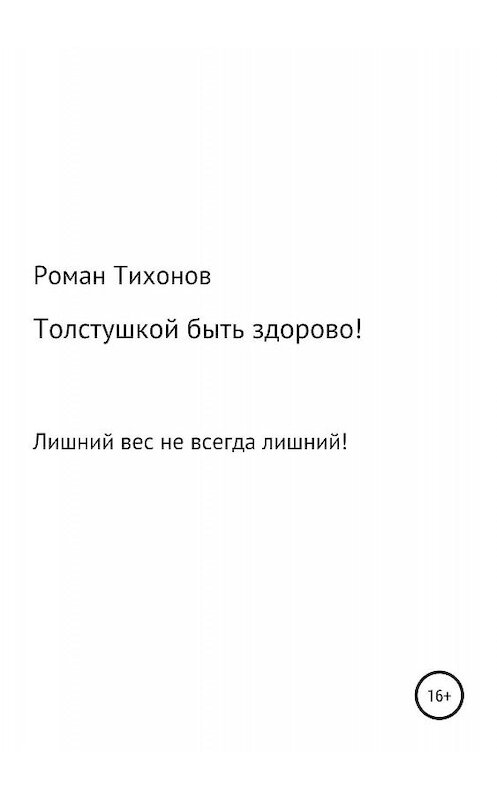 Роман Тихонов

Толстушкой быть здорово!

Лишний вес не всегда лишний!

16+